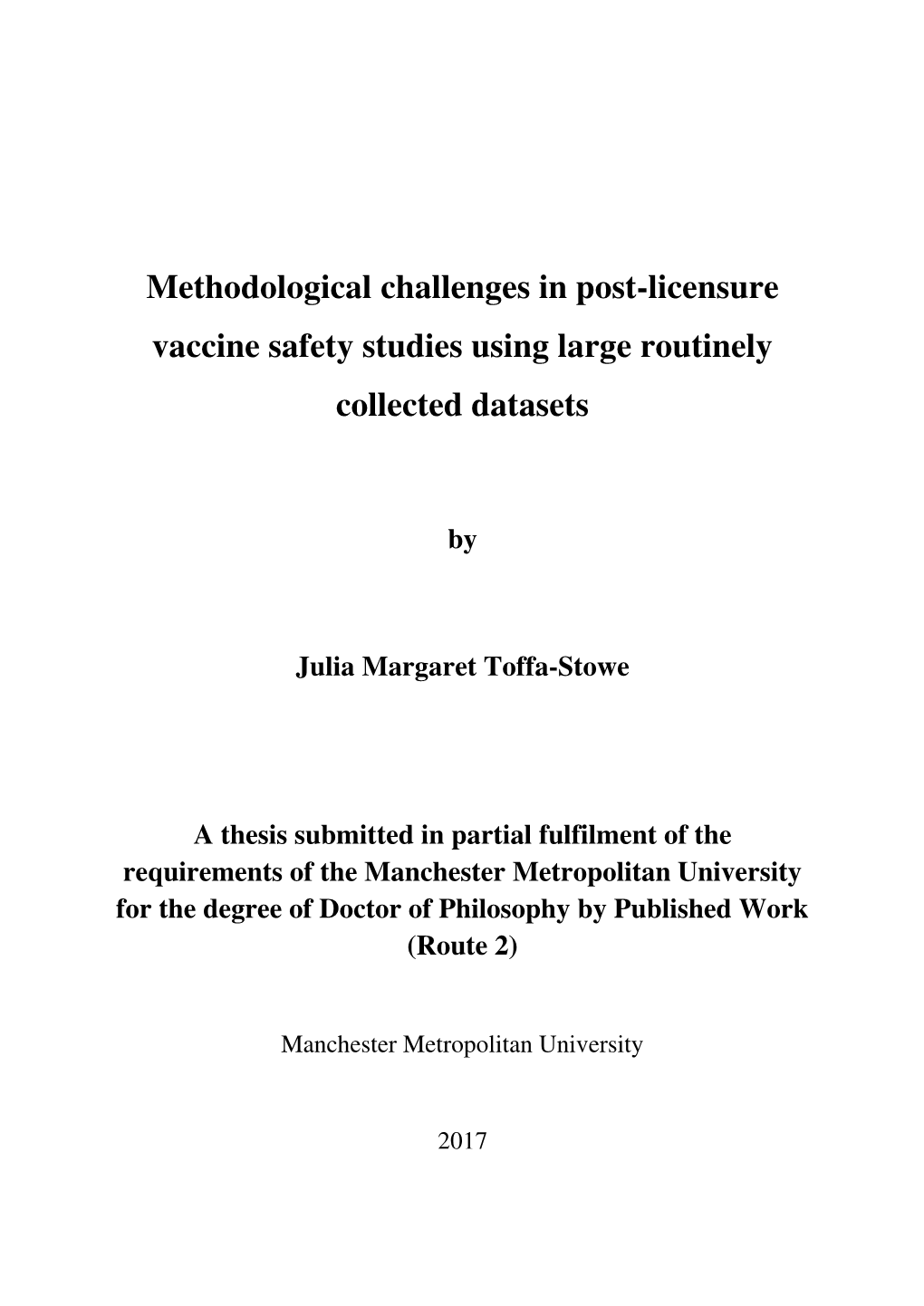 Methodological challenges in post-licensure vaccine safety studies using large routinely collected datasets

by

Julia Margaret Toffa-Stowe

A thesis submitted in partial fulfilment of the requirements of the Manchester Metropolitan University for the degree of Doctor of Philosophy by Published Work (Route 2)

Manchester Metropolitan University

2017